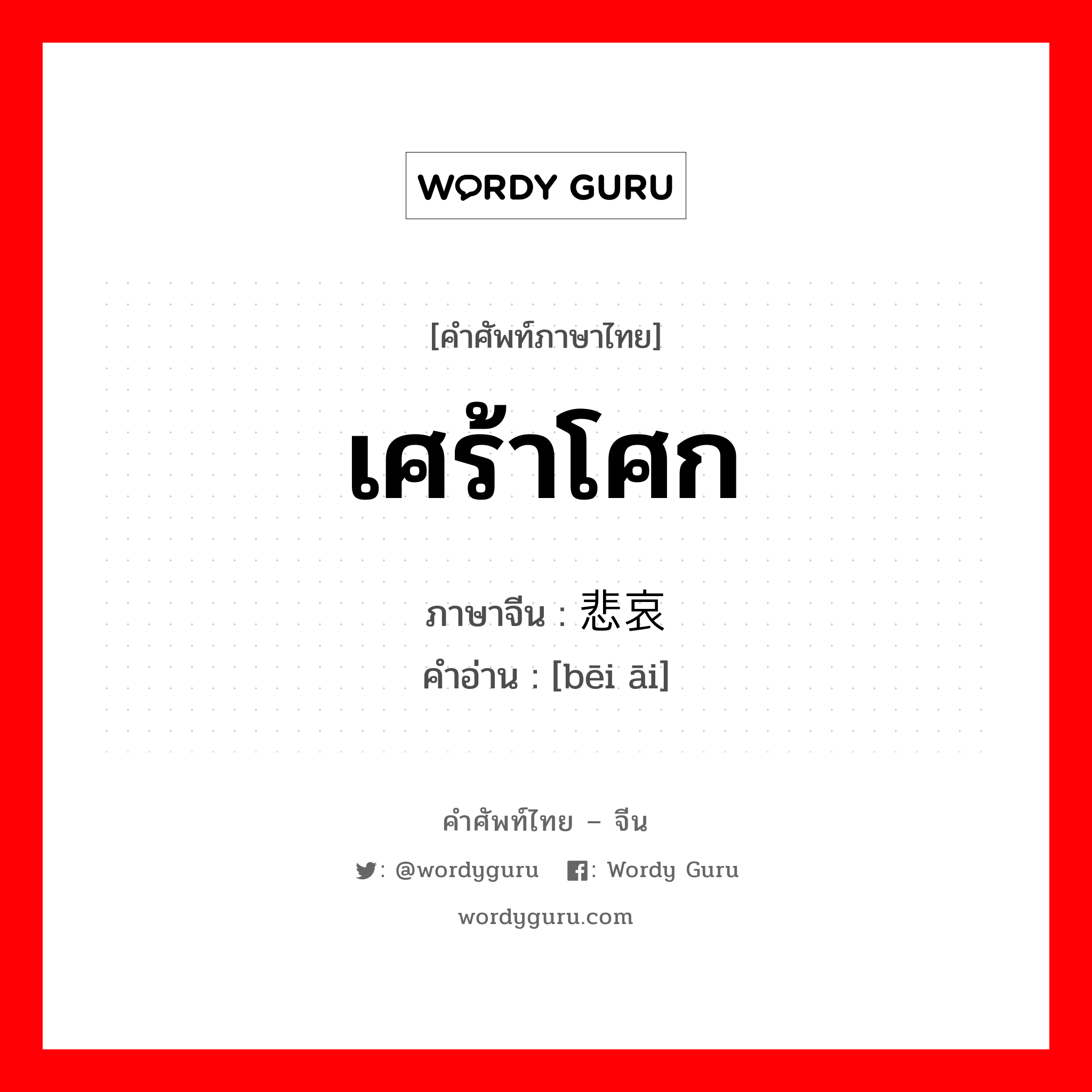 WORDY GURU

[คำศัพท์ภาษาไทย]

เศร้าโศก

ภาษาจีน : 悲哀
คำอ่าน : [bēi āi]

คำศัพท์ไทย – จีน

: @wordyguru : Wordy Guru

wordyguru.com